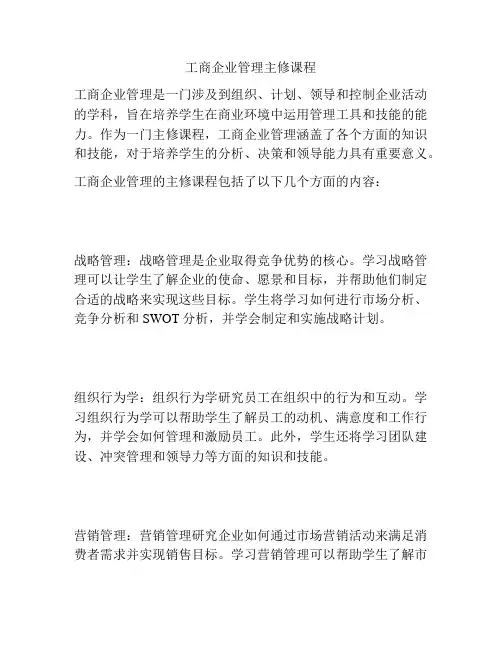 工商企业管理主修课程

工商企业管理是一门涉及到组织、计划、领导和控制企业活动的学科，旨在培养学生在商业环境中运用管理工具和技能的能力。作为一门主修课程，工商企业管理涵盖了各个方面的知识和技能，对于培养学生的分析、决策和领导能力具有重要意义。

工商企业管理的主修课程包括了以下几个方面的内容：

战略管理：战略管理是企业取得竞争优势的核心。学习战略管理可以让学生了解企业的使命、愿景和目标，并帮助他们制定合适的战略来实现这些目标。学生将学习如何进行市场分析、竞争分析和 SWOT 分析，并学会制定和实施战略计划。

组织行为学：组织行为学研究员工在组织中的行为和互动。学习组织行为学可以帮助学生了解员工的动机、满意度和工作行为，并学会如何管理和激励员工。此外，学生还将学习团队建设、冲突管理和领导力等方面的知识和技能。

营销管理：营销管理研究企业如何通过市场营销活动来满足消费者需求并实现销售目标。学习营销管理可以帮助学生了解市